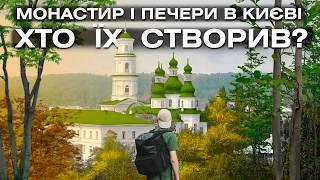 МОНАСТИР І ПЕЧЕРИ В КИЄВІ
ХТО ЇХ СТВОРИВ?